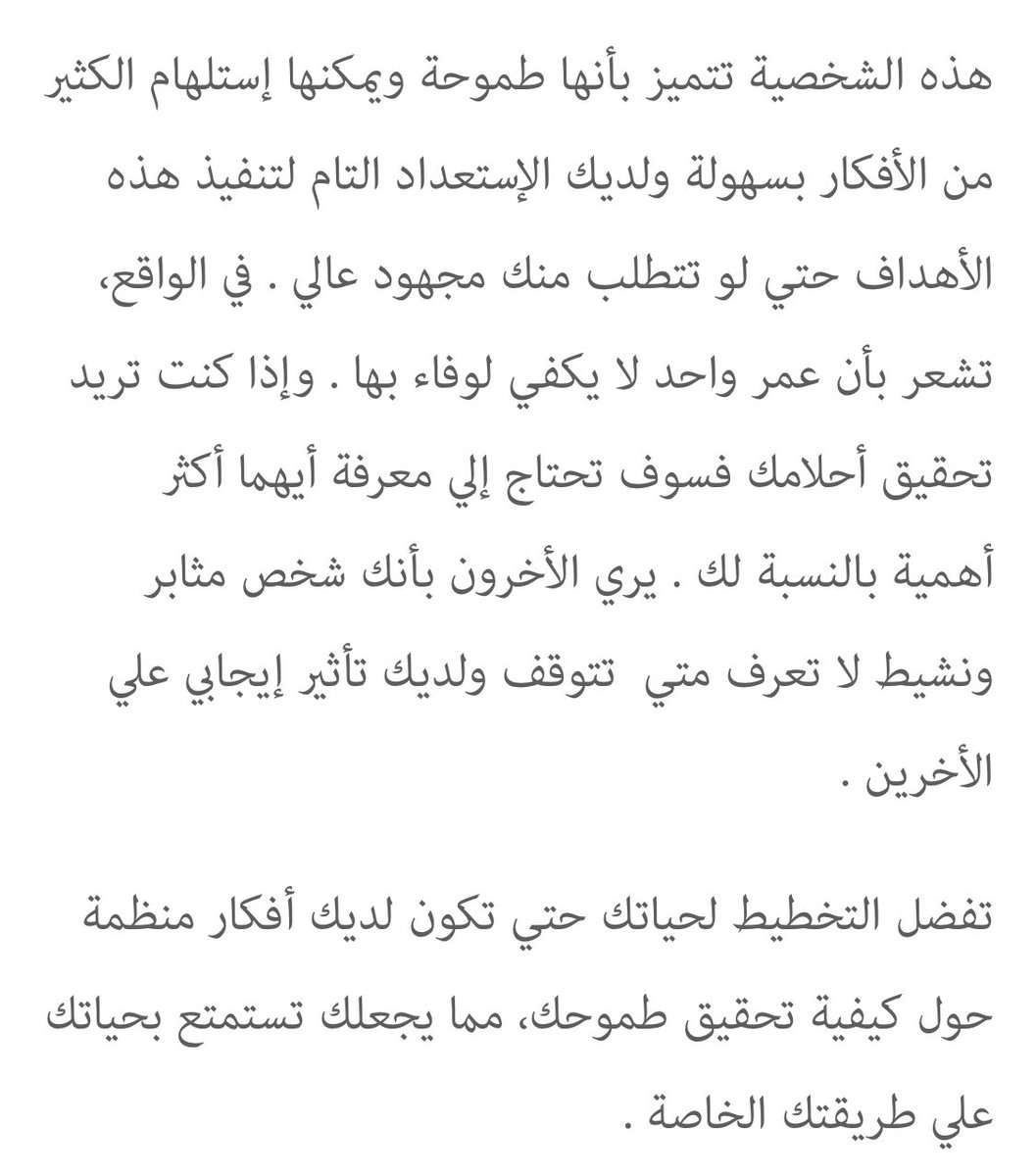 هذه الشخصية تتميز بأنها طموحة ويمكنها إستلهام الكثير من الأفكار بسهولة ولديك الإستعداد التام لتنفيذ هذه الأهداف حتي لو تتطلب منك مجهود عالي . في الواقع، تشعر بأن عمر واحد لا يكفي لوفاء بها . وإذا كنت تريد تحقيق أحلامك فسوف تحتاج إلي معرفة أيهما أكثر أهمية بالنسبة لك . يري الأخرون بأنك شخص مثابر ونشيط لا تعرف متي تتوقف ولديك تأثير إيجابي علي الأخرين .

تفضل التخطيط لحياتك حتي تكون لديك أفكار منظمة حول كيفية تحقيق طموحك، مما يجعلك تستمتع بحياتك علي طريقتك الخاصة .